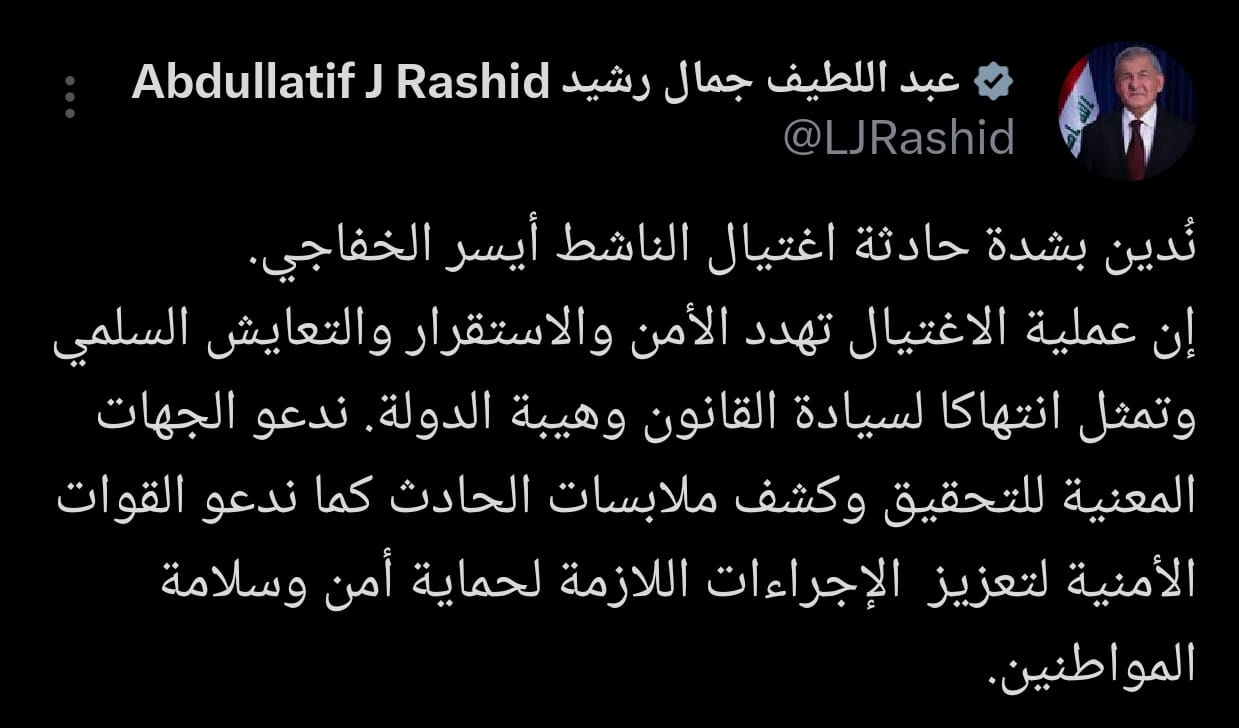 عبد اللطيف جمال رشيد Abdullatif J Rashid
@LJRashid

نُدين بشدة حادثة اغتيال الناشط أيسر الخفاجي.
إن عملية الاغتيال تهدد الأمن والاستقرار والتعايش السلمي وتمثل انتهاكا لسيادة القانون وهيبة الدولة. ندعو الجهات المعنية للتحقيق وكشف ملابسات الحادث كما ندعو القوات الأمنية لتعزيز الإجراءات اللازمة لحماية أمن وسلامة المواطنين.